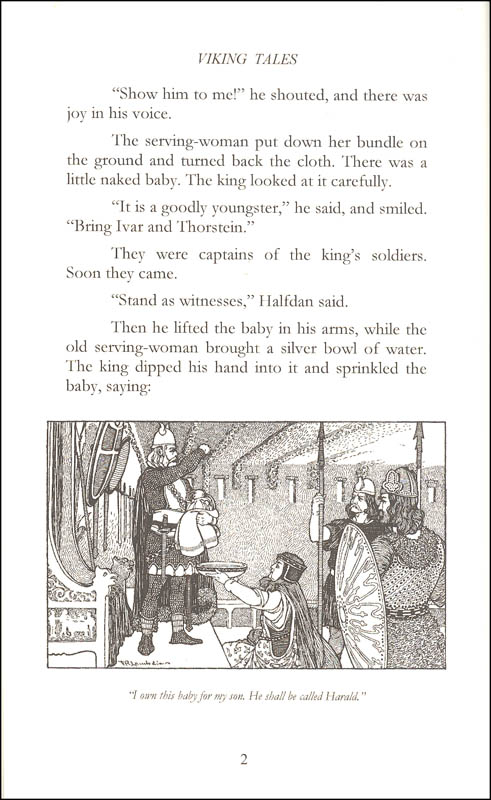 VIKING TALES

"Show him to me!" he shouted, and there was joy in his voice.

The serving-woman put down her bundle on the ground and turned back the cloth. There was a little naked baby. The king looked at it carefully.

"It is a goodly youngster," he said, and smiled. "Bring Ivar and Thorstein."

They were captains of the king's soldiers. Soon they came.

"Stand as witnesses," Halfdan said.

Then he lifted the baby in his arms, while the old serving-woman brought a silver bowl of water. The king dipped his hand into it and sprinkled the baby, saying:

"I own this baby for my son. He shall be called Harald."

2